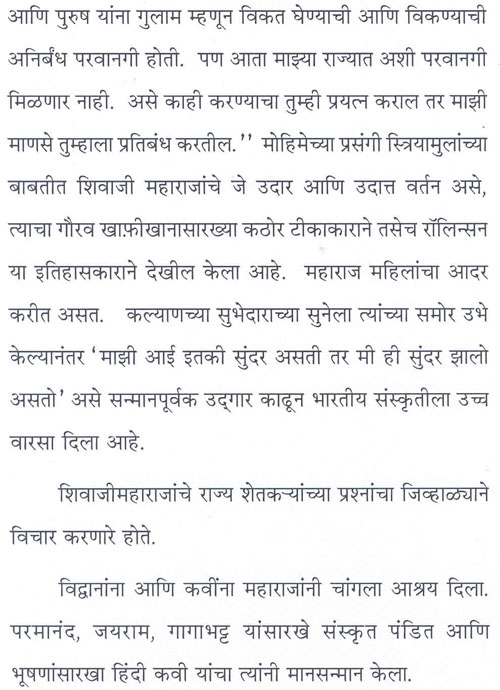 आणि पुरुष यांना गुलाम म्हणून विकत घेण्याची आणि विकण्याची अनिर्बंध परवानगी होती. पण आता माझ्या राज्यात अशी परवानगी मिळणार नाही. असे काही करण्याचा तुम्ही प्रयत्न कराल तर माझी माणसे तुम्हाला प्रतिबंध करतील.'' मोहिमेच्या प्रसंगी स्त्रियामुलांच्या बाबतीत शिवाजी महाराजांचे जे उदार आणि उदात्त वर्तन असे, त्याचा गौरव खाफ़ीखानासारख्या कठोर टीकाकाराने तसेच रॉलिन्सन या इतिहासकाराने देखील केला आहे. महाराज महिलांचा आदर करीत असत. कल्याणच्या सुभेदाराच्या सुनेला त्यांच्या समोर उभे केल्यानंतर 'माझी आई इतकी सुंदर असती तर मी ही सुंदर झालो असतो' असे सन्मानपूर्वक उद्‌गार काढून भारतीय संस्कृतीला उच्च वारसा दिला आहे.

शिवाजीमहाराजांचे राज्य शेतकऱ्यांच्या प्रश्नांचा जिव्हाळ्याने विचार करणारे होते.

विद्वानांना आणि कवींना महाराजांनी चांगला आश्रय दिला. परमानंद, जयराम, गागाभट्ट यांसारखे संस्कृत पंडित आणि भूषणांसारखा हिंदी कवी यांचा त्यांनी मानसन्मान केला.